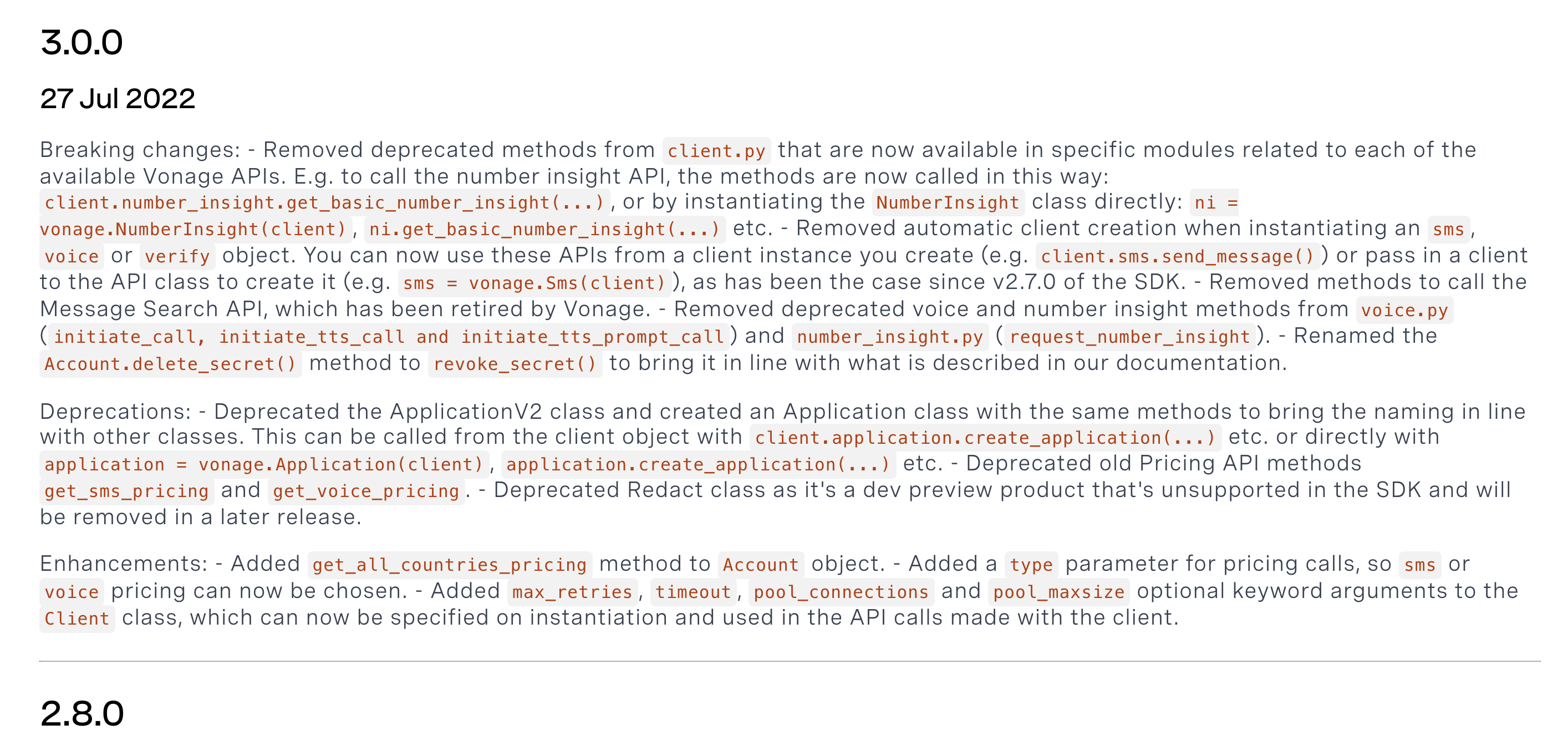 3.0.0

27 Jul 2022

Breaking changes: - Removed deprecated methods from client.py that are now available in specific modules related to each of the available Vonage APIs. E.g. to call the number insight API, the methods are now called in this way: client.number_insight.get_basic_number_insight(...), or by instantiating the NumberInsight class directly: ni = vonage.NumberInsight(client), ni.get_basic_number_insight(...) etc. - Removed automatic client creation when instantiating an sms, voice or verify object. You can now use these APIs from a client instance you create (e.g. client.sms.send_message()) or pass in a client to the API class to create it (e.g. sms = vonage.Sms(client)), as has been the case since v2.7.0 of the SDK. - Removed methods to call the Message Search API, which has been retired by Vonage. - Removed deprecated voice and number insight methods from voice.py (initiate_call, initiate_tts_call and initiate_tts_prompt_call) and number_insight.py (request_number_insight). - Renamed the Account.delete_secret() method to revoke_secret() to bring it in line with what is described in our documentation.

Deprecations: - Deprecated the ApplicationV2 class and created an Application class with the same methods to bring the naming in line with other classes. This can be called from the client object with client.application.create_application(...) etc. or directly with application = vonage.Application(client), application.create_application(...) etc. - Deprecated old Pricing API methods get_sms_pricing and get_voice_pricing. - Deprecated Redact class as it's a dev preview product that's unsupported in the SDK and will be removed in a later release.

Enhancements: - Added get_all_countries_pricing method to Account object. - Added a type parameter for pricing calls, so sms or voice pricing can now be chosen. - Added max_retries, timeout, pool_connections and pool_maxsize optional keyword arguments to the Client class, which can now be specified on instantiation and used in the API calls made with the client.

2.8.0